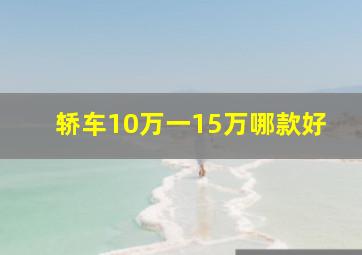 轿车10万一15万哪款好